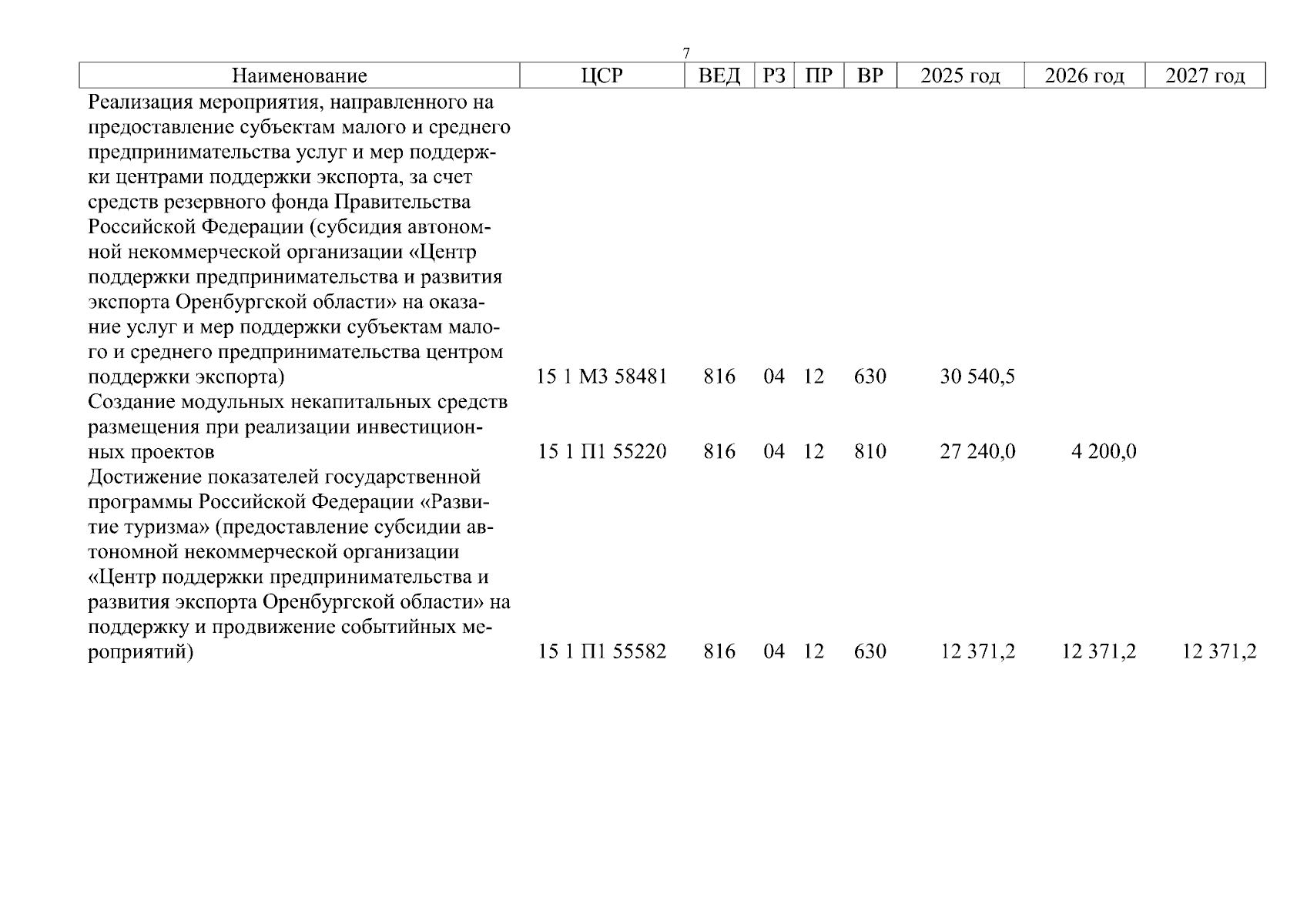 7

| Наименование | ЦСР | ВЕД | РЗ | ПР | ВР | 2025 год | 2026 год | 2027 год |
|---|---|---|---|---|---|---|---|---|
| Реализация мероприятия, направленного на предоставление субъектам малого и среднего предпринимательства услуг и мер поддержки центрами поддержки экспорта, за счет средств резервного фонда Правительства Российской Федерации (субсидия автономной некоммерческой организации «Центр поддержки предпринимательства и развития экспорта Оренбургской области» на оказание услуг и мер поддержки субъектам малого и среднего предпринимательства центром поддержки экспорта) | 15 1 М3 58481 | 816 | 04 | 12 | 630 | 30 540,5 | | |
| Создание модульных некапитальных средств размещения при реализации инвестиционных проектов | 15 1 П1 55220 | 816 | 04 | 12 | 810 | 27 240,0 | 4 200,0 | |
| Достижение показателей государственной программы Российской Федерации «Развитие туризма» (предоставление субсидии автономной некоммерческой организации «Центр поддержки предпринимательства и развития экспорта Оренбургской области» на поддержку и продвижение событийных мероприятий) | 15 1 П1 55582 | 816 | 04 | 12 | 630 | 12 371,2 | 12 371,2 | 12 371,2 |